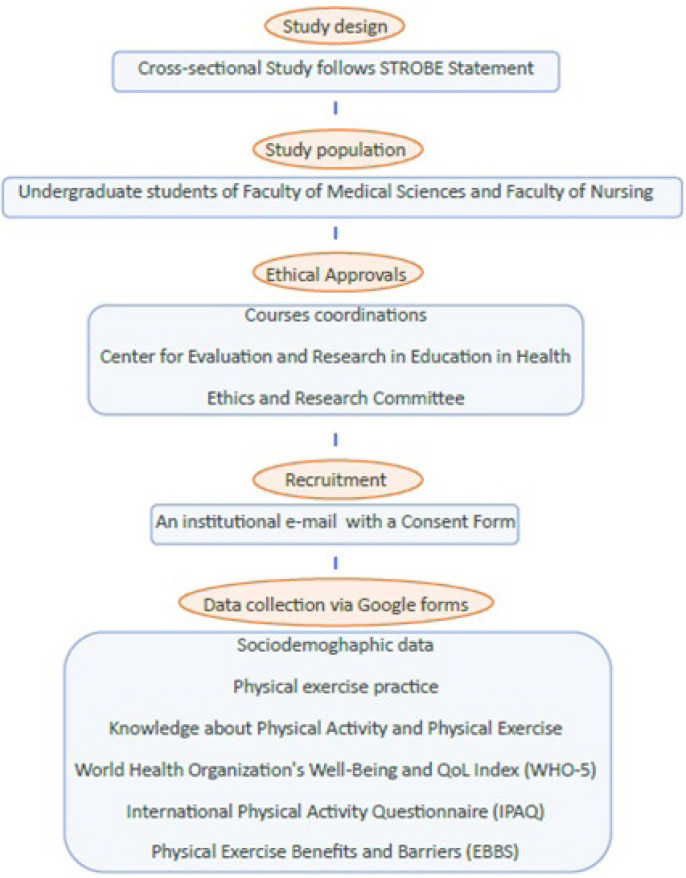 Study design

Cross-sectional Study follows STROBE Statement

Study population

Undergraduate students of Faculty of Medical Sciences and Faculty of Nursing

Ethical Approvals

Courses coordinations

Center for Evaluation and Research in Education in Health

Ethics and Research Committee

Recruitment

An institutional e-mail with a Consent Form

Data collection via Google forms

Sociodemoghaphic data

Physical exercise practice

Knowledge about Physical Activity and Physical Exercise

World Health Organization's Well-Being and QoL Index (WHO-5)

International Physical Activity Questionnaire (IPAQ)

Physical Exercise Benefits and Barriers (EBBS)